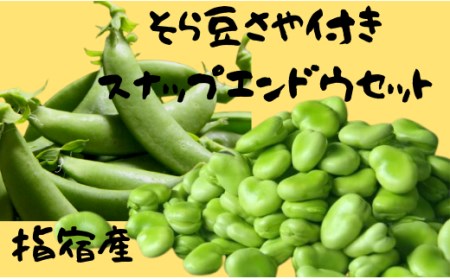 そら豆さや付き
スナップエンドウセット

指宿産